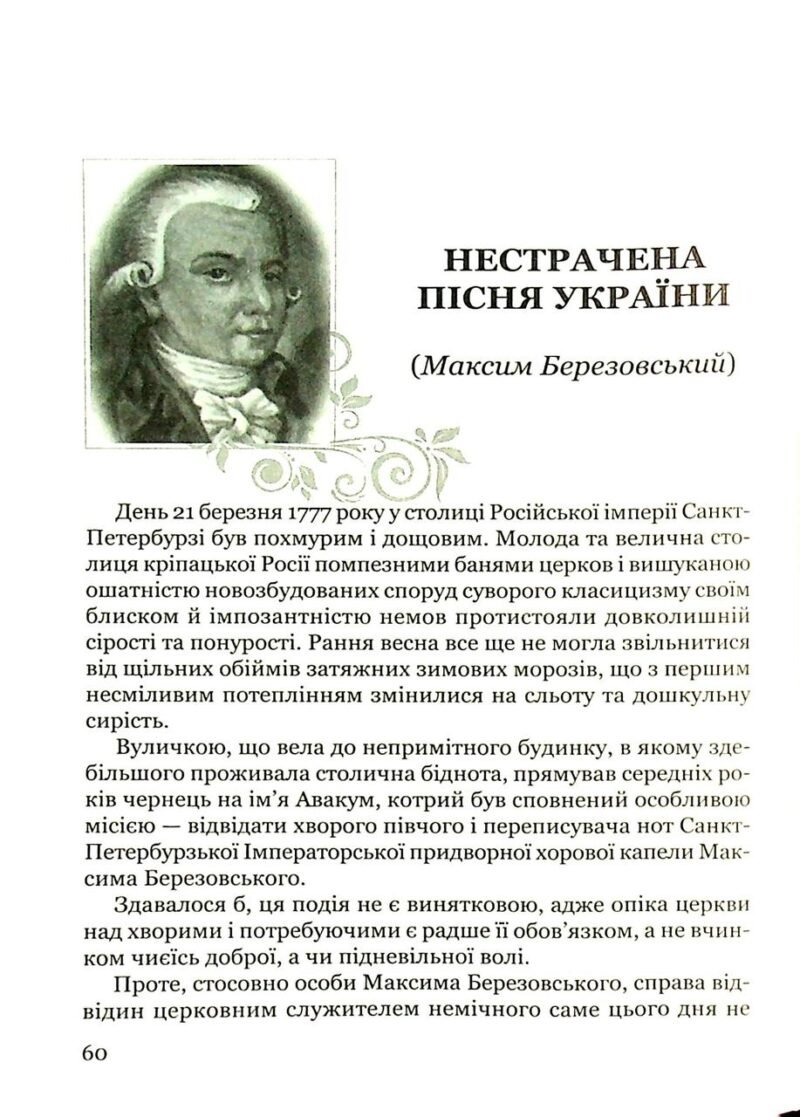 НЕСТРАЧЕНА ПІСНЯ УКРАЇНИ

(Максим Березовський)

День 21 березня 1777 року у столиці Російської імперії Санкт-Петербурзі був похмурим і дощовим. Молода та велична столиця кріпацької Росії помпезними банями церков і вишуканою ошатністю новозбудованих споруд суворого класицизму своїм блиском й імпозантністю немов протистояли довколишній сірості та понурості. Рання весна все ще не могла звільнитися від щільних обіймів затяжних зимових морозів, що з першим несміливим потеплінням змінилися на сльоту та дошкульну сирість.

Вуличкою, що вела до непримітного будинку, в якому здебільшого проживала столична біднота, прямував середніх років чернець на ім'я Авакум, котрий був сповнений особливою місією — відвідати хворого півчого і переписувача нот Санкт-Петербурзької Імператорської придворної хорової капели Максима Березовського.

Здавалося б, ця подія не є винятковою, адже опіка церкви над хворими і потребуючими є радше її обов'язком, а не вчинком чиєїсь доброї, а чи підневільної волі.

Проте, стосовно особи Максима Березовського, справа відвідин церковним служителем немічного саме цього дня не

60